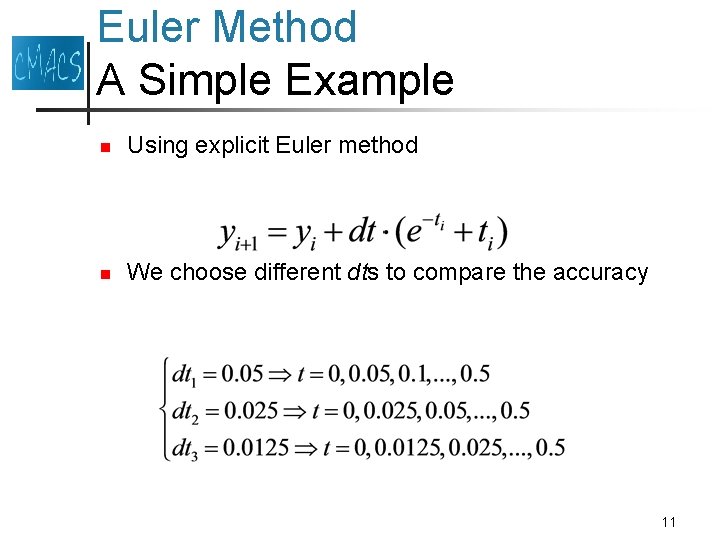 CMACS

Euler Method
A Simple Example

• Using explicit Euler method

$y_{i+1} = y_i + dt \cdot (e^{-t_i} + t_i)$

• We choose different dts to compare the accuracy

$\begin{cases} dt_1 = 0.05 \Rightarrow t = 0, 0.05, 0.1, ..., 0.5 \\ dt_2 = 0.025 \Rightarrow t = 0, 0.025, 0.05, ..., 0.5 \\ dt_3 = 0.0125 \Rightarrow t = 0, 0.0125, 0.025, ..., 0.5 \end{cases}$

11